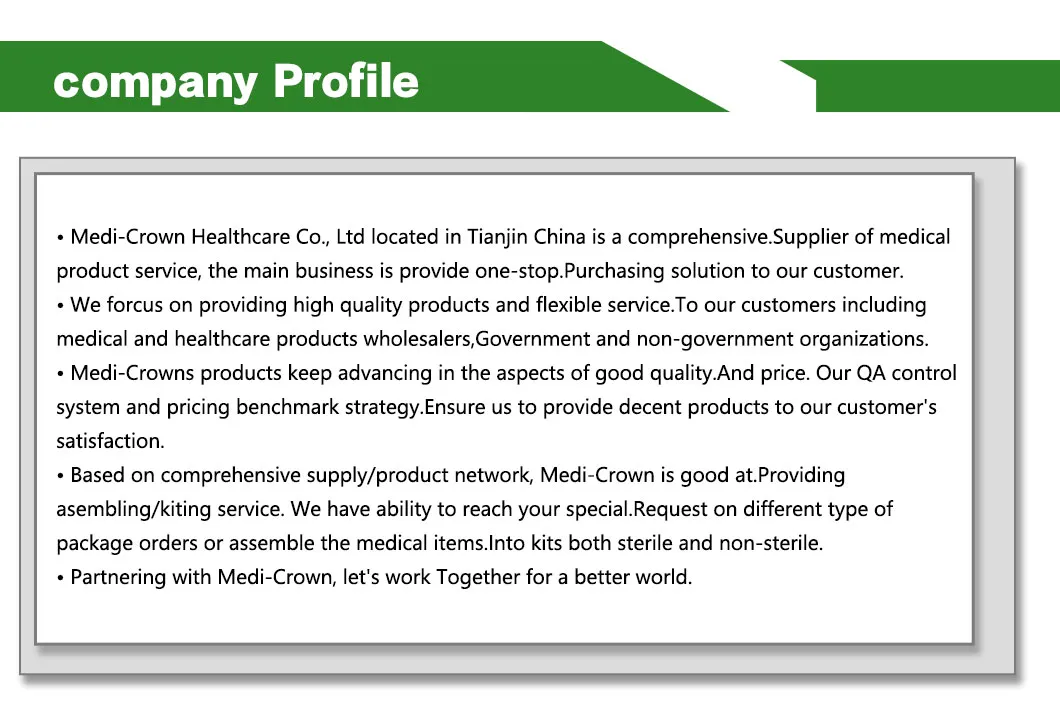 company Profile

• Medi-Crown Healthcare Co., Ltd located in Tianjin China is a comprehensive.Supplier of medical product service, the main business is provide one-stop.Purchasing solution to our customer.
• We forcus on providing high quality products and flexible service.To our customers including medical and healthcare products wholesalers,Government and non-government organizations.
• Medi-Crowns products keep advancing in the aspects of good quality.And price. Our QA control system and pricing benchmark strategy.Ensure us to provide decent products to our customer's satisfaction.
• Based on comprehensive supply/product network, Medi-Crown is good at.Providing asembling/kiting service. We have ability to reach your special.Request on different type of package orders or assemble the medical items.Into kits both sterile and non-sterile.
• Partnering with Medi-Crown, let's work Together for a better world.